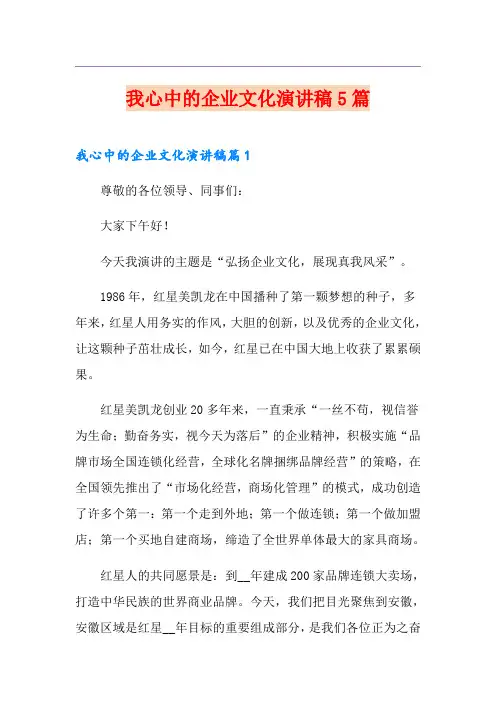 我心中的企业文化演讲稿5篇

我心中的企业文化演讲稿篇1

尊敬的各位领导、同事们：

大家下午好！

今天我演讲的主题是“弘扬企业文化，展现真我风采”。

1986年，红星美凯龙在中国播种了第一颗梦想的种子，多年来，红星人用务实的作风，大胆的创新，以及优秀的企业文化，让这颗种子茁壮成长，如今，红星已在中国大地上收获了累累硕果。

红星美凯龙创业20多年来，一直秉承“一丝不苟，视信誉为生命；勤奋务实，视今天为落后”的企业精神，积极实施“品牌市场全国连锁化经营，全球化名牌捆绑品牌经营”的策略，在全国领先推出了“市场化经营，商场化管理”的模式，成功创造了许多个第一：第一个走到外地；第一个做连锁；第一个做加盟店；第一个买地自建商场，缔造了全世界单体最大的家具商场。

红星人的共同愿景是：到__年建成200家品牌连锁大卖场，打造中华民族的世界商业品牌。今天，我们把目光聚焦到安徽，安徽区域是红星__年目标的重要组成部分，是我们各位正为之奋